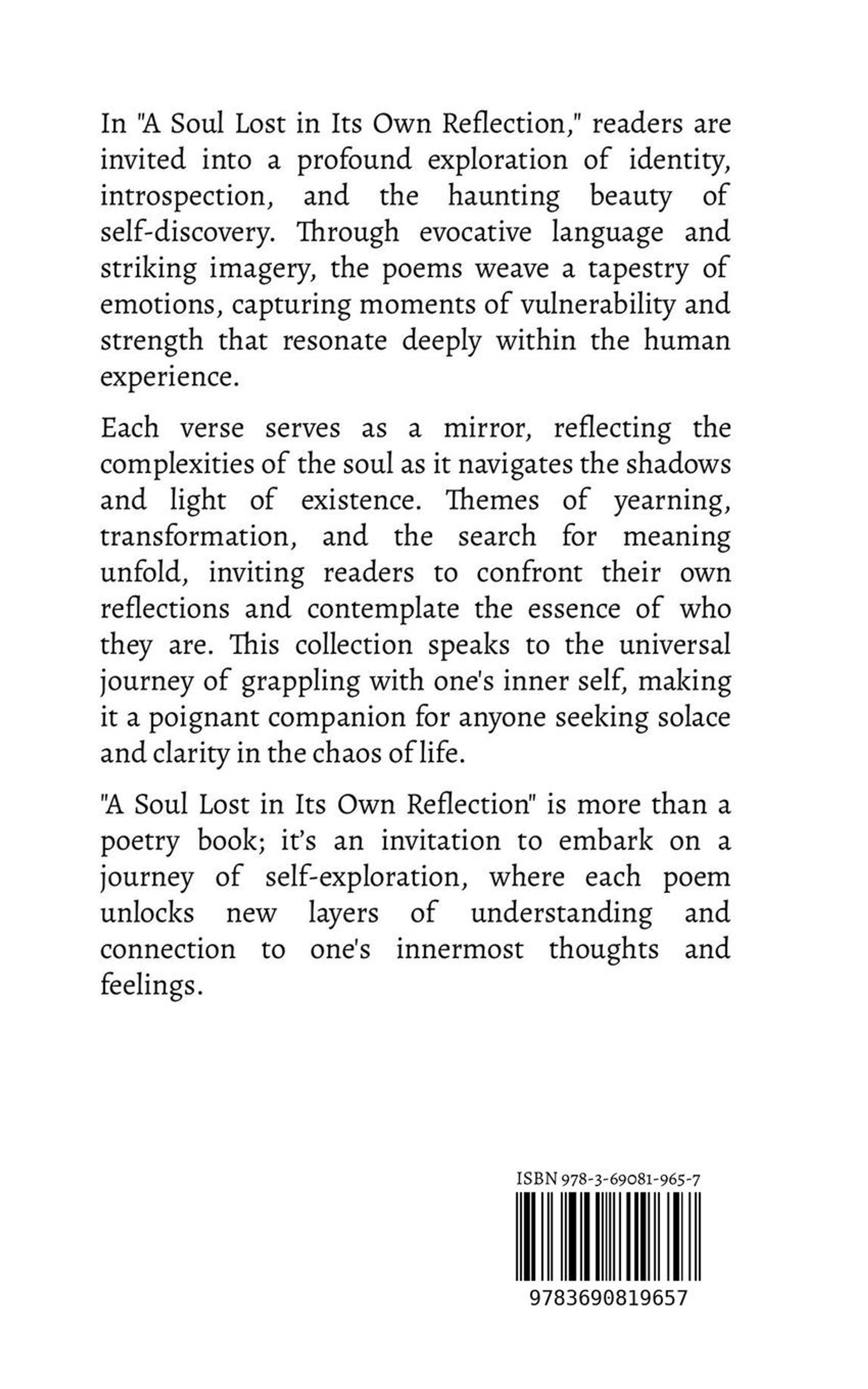 In "A Soul Lost in Its Own Reflection," readers are invited into a profound exploration of identity, introspection, and the haunting beauty of self-discovery. Through evocative language and striking imagery, the poems weave a tapestry of emotions, capturing moments of vulnerability and strength that resonate deeply within the human experience.

Each verse serves as a mirror, reflecting the complexities of the soul as it navigates the shadows and light of existence. Themes of yearning, transformation, and the search for meaning unfold, inviting readers to confront their own reflections and contemplate the essence of who they are. This collection speaks to the universal journey of grappling with one's inner self, making it a poignant companion for anyone seeking solace and clarity in the chaos of life.

"A Soul Lost in Its Own Reflection" is more than a poetry book; it's an invitation to embark on a journey of self-exploration, where each poem unlocks new layers of understanding and connection to one's innermost thoughts and feelings.

ISBN 978-3-69081-965-7

9783690819657